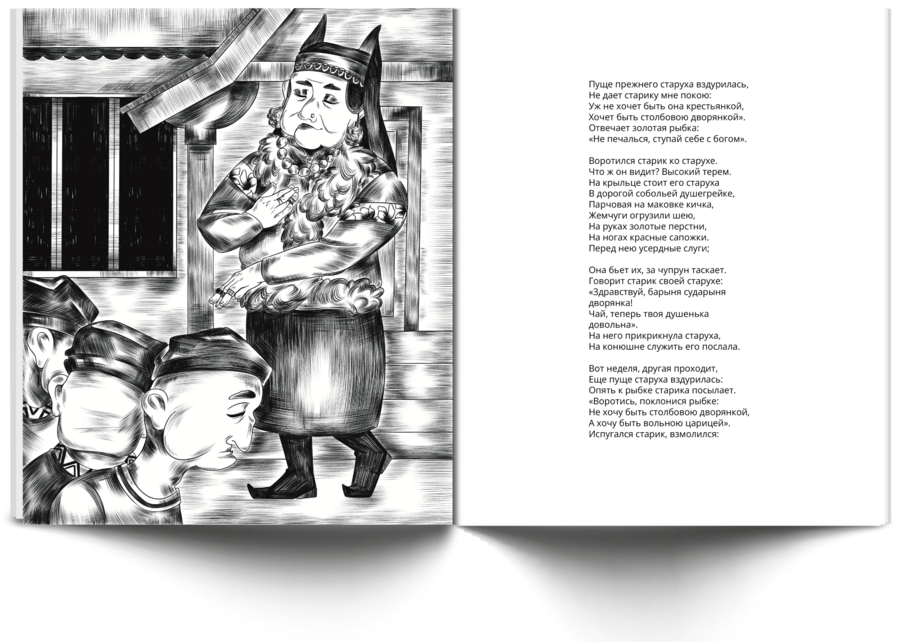 Пуще прежнего старуха вздурилась,
Не дает старику мне покою:
Уж не хочет быть она крестьянкой,
Хочет быть столбовою дворянкой».
Отвечает золотая рыбка:
«Не печалься, ступай себе с богом».

Воротился старик ко старухе.
Что ж он видит? Высокий терем.
На крыльце стоит его старуха
В дорогой собольей душегрейке,
Парчовая на маковке кичка,
Жемчуги огрузили шею,
На руках золотые перстни,
На ногах красные сапожки.
Перед нею усердные слуги;

Она бьет их, за чупрун таскает.
Говорит старик своей старухе:
«Здравствуй, барыня сударыня
дворянка!
Чай, теперь твоя душенька
довольна».
На него прикрикнула старуха,
На конюшне служить его послала.

Вот неделя, другая проходит,
Еще пуще старуха вздурилась:
Опять к рыбке старика посылает.
«Воротись, поклонися рыбке:
Не хочу быть столбовою дворянкой,
А хочу быть вольною царицей».
Испугался старик, взмолился: